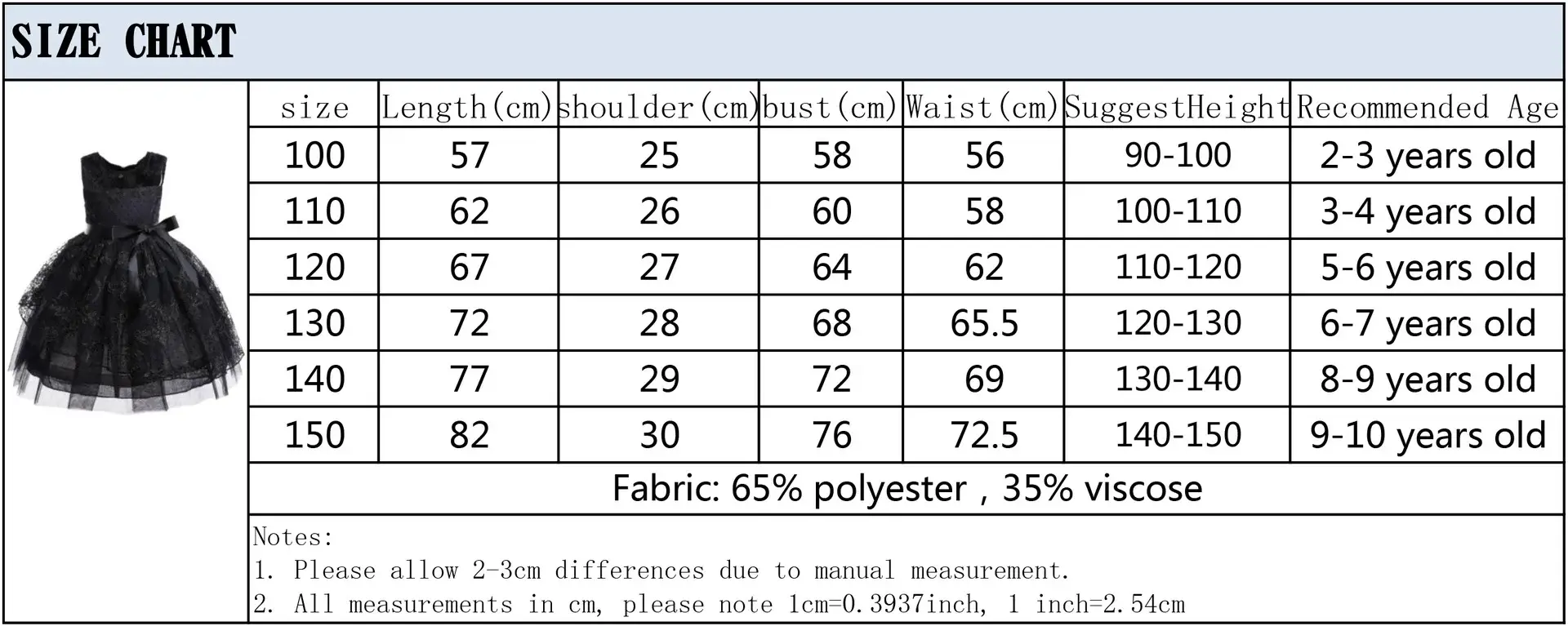 SIZE CHART

| size | Length(cm) | shoulder(cm) | bust(cm) | Waist(cm) | SuggestHeight | Recommended Age |
|---|---|---|---|---|---|---|
| 100 | 57 | 25 | 58 | 56 | 90-100 | 2-3 years old |
| 110 | 62 | 26 | 60 | 58 | 100-110 | 3-4 years old |
| 120 | 67 | 27 | 64 | 62 | 110-120 | 5-6 years old |
| 130 | 72 | 28 | 68 | 65.5 | 120-130 | 6-7 years old |
| 140 | 77 | 29 | 72 | 69 | 130-140 | 8-9 years old |
| 150 | 82 | 30 | 76 | 72.5 | 140-150 | 9-10 years old |

Fabric: 65% polyester , 35% viscose

Notes:
1. Please allow 2-3cm differences due to manual measurement.
2. All measurements in cm, please note 1cm=0.3937inch, 1 inch=2.54cm